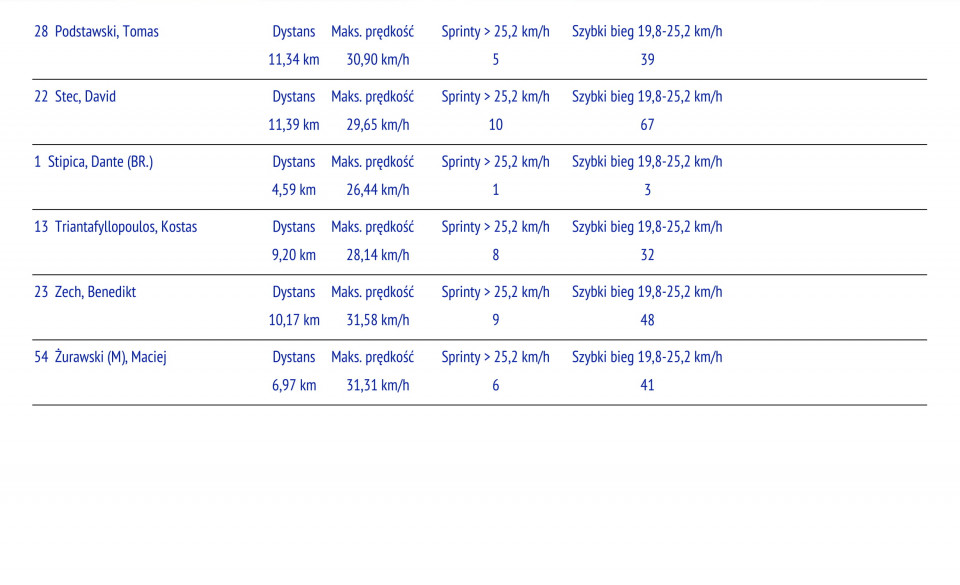 | 28 Podstawski, Tomas | Dystans | Maks. prędkość | Sprinty > 25,2 km/h | Szybki bieg 19,8-25,2 km/h |
|---|---|---|---|---|
| | 11,34 km | 30,90 km/h | 5 | 39 |
| 22 Stec, David | Dystans | Maks. prędkość | Sprinty > 25,2 km/h | Szybki bieg 19,8-25,2 km/h |
| | 11,39 km | 29,65 km/h | 10 | 67 |
| 1 Stipica, Dante (BR.) | Dystans | Maks. prędkość | Sprinty > 25,2 km/h | Szybki bieg 19,8-25,2 km/h |
| | 4,59 km | 26,44 km/h | 1 | 3 |
| 13 Triantafyllopoulos, Kostas | Dystans | Maks. prędkość | Sprinty > 25,2 km/h | Szybki bieg 19,8-25,2 km/h |
| | 9,20 km | 28,14 km/h | 8 | 32 |
| 23 Zech, Benedikt | Dystans | Maks. prędkość | Sprinty > 25,2 km/h | Szybki bieg 19,8-25,2 km/h |
| | 10,17 km | 31,58 km/h | 9 | 48 |
| 54 Żurawski (M), Maciej | Dystans | Maks. prędkość | Sprinty > 25,2 km/h | Szybki bieg 19,8-25,2 km/h |
| | 6,97 km | 31,31 km/h | 6 | 41 |